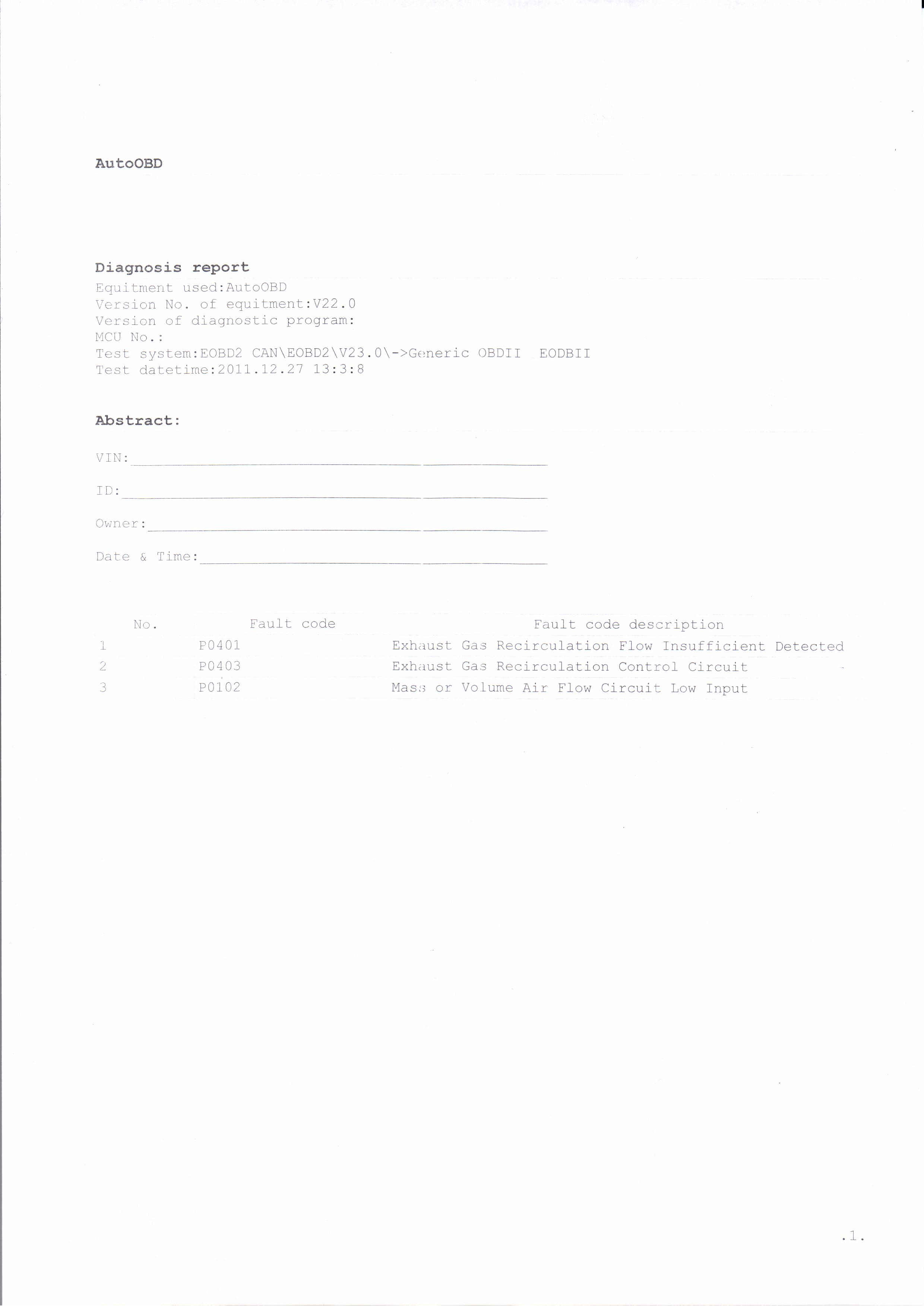 AutoOBD

Diagnosis report
Equitment used:AutoOBD
Version No. of equitment:V22.0
Version of diagnostic program:
MCU No.:
Test system:EOBD2 CAN\EOBD2\V23.0\->Generic OBDII EODBII
Test datetime:2011.12.27 13:3:8

Abstract:

VIN:

ID:

Owner:

Date & Time:

| No. | Fault code | Fault code description |
|---|---|---|
| 1 | P0401 | Exhaust Gas Recirculation Flow Insufficient Detected |
| 2 | P0403 | Exhaust Gas Recirculation Control Circuit |
| 3 | P0102 | Mass or Volume Air Flow Circuit Low Input |

.1.